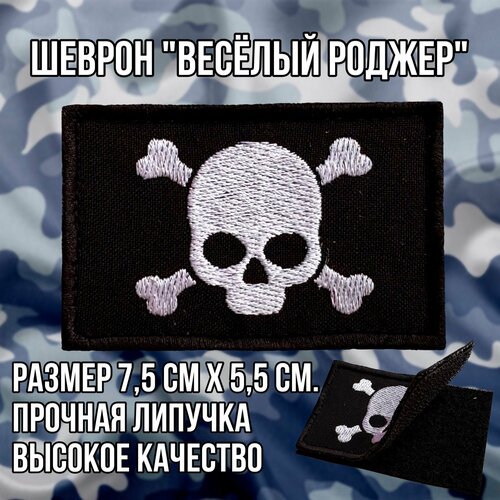 ШЕВРОН "ВЕСЁЛЫЙ РОДЖЕР"

РАЗМЕР 7,5 СМ Х 5,5 СМ.
ПРОЧНАЯ ЛИПУЧКА
ВЫСОКОЕ КАЧЕСТВО